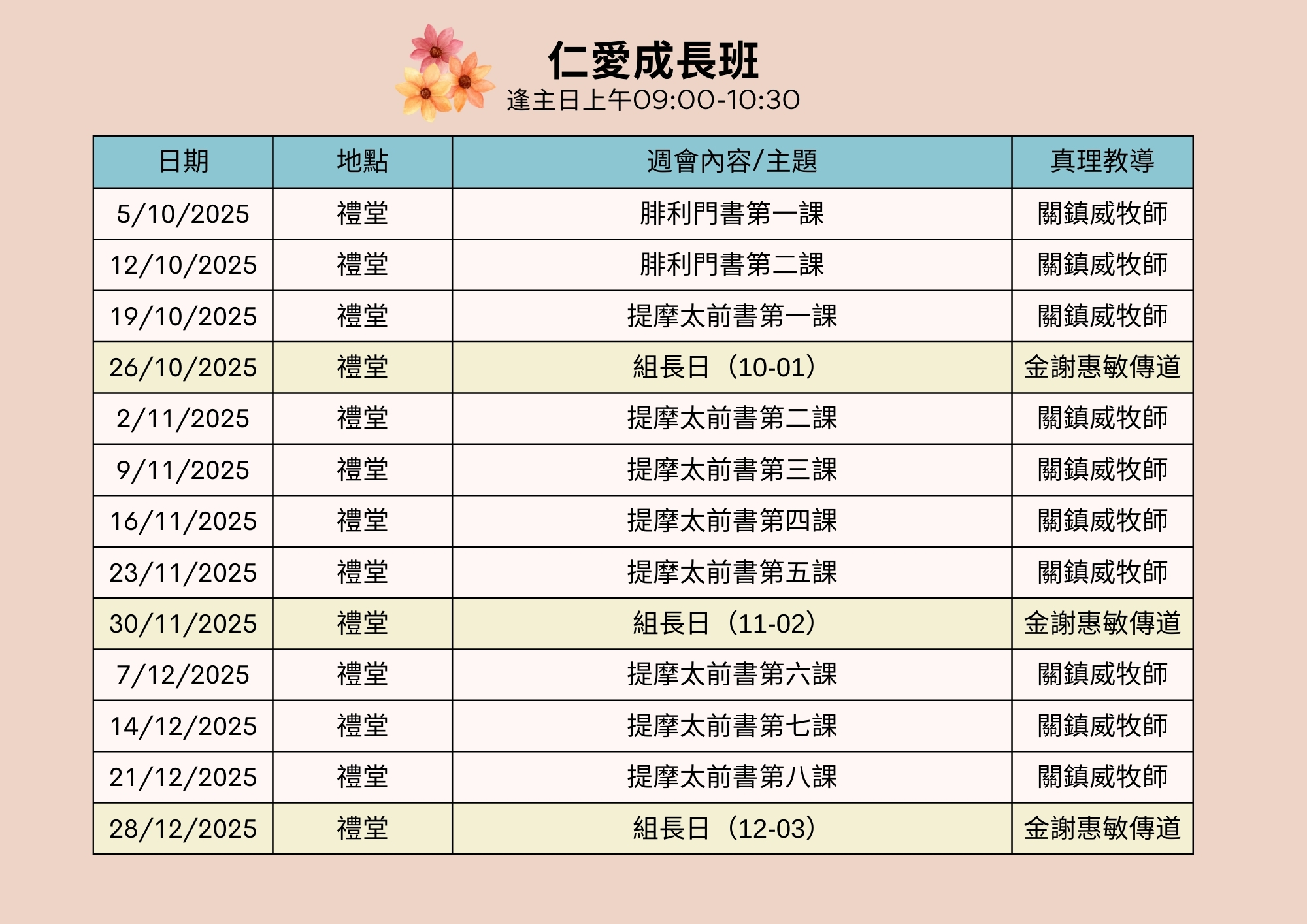 仁愛成長班
逢主日上午09:00-10:30

| 日期 | 地點 | 週會內容/主題 | 真理教導 |
|---|---|---|---|
| 5/10/2025 | 禮堂 | 腓利門書第一課 | 關鎮威牧師 |
| 12/10/2025 | 禮堂 | 腓利門書第二課 | 關鎮威牧師 |
| 19/10/2025 | 禮堂 | 提摩太前書第一課 | 關鎮威牧師 |
| 26/10/2025 | 禮堂 | 組長日（10-01） | 金謝惠敏傳道 |
| 2/11/2025 | 禮堂 | 提摩太前書第二課 | 關鎮威牧師 |
| 9/11/2025 | 禮堂 | 提摩太前書第三課 | 關鎮威牧師 |
| 16/11/2025 | 禮堂 | 提摩太前書第四課 | 關鎮威牧師 |
| 23/11/2025 | 禮堂 | 提摩太前書第五課 | 關鎮威牧師 |
| 30/11/2025 | 禮堂 | 組長日（11-02） | 金謝惠敏傳道 |
| 7/12/2025 | 禮堂 | 提摩太前書第六課 | 關鎮威牧師 |
| 14/12/2025 | 禮堂 | 提摩太前書第七課 | 關鎮威牧師 |
| 21/12/2025 | 禮堂 | 提摩太前書第八課 | 關鎮威牧師 |
| 28/12/2025 | 禮堂 | 組長日（12-03） | 金謝惠敏傳道 |